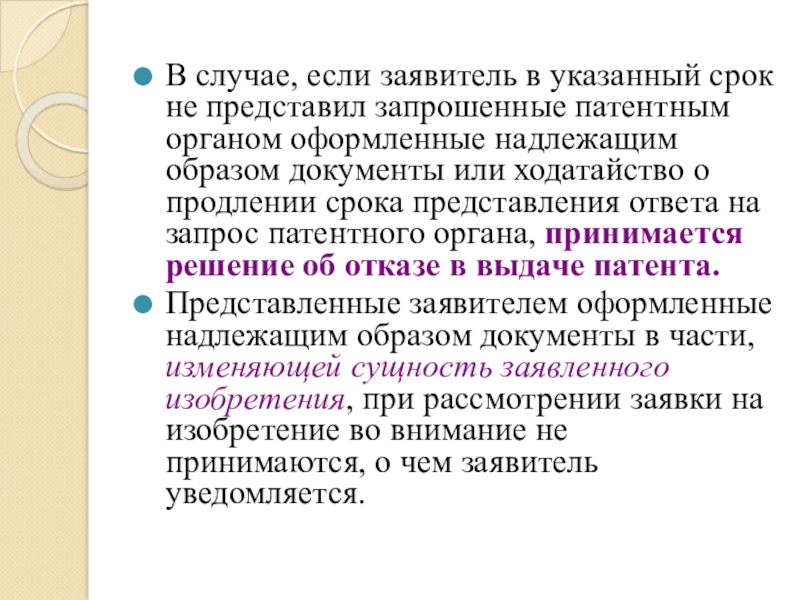 В случае, если заявитель в указанный срок не представил запрошенные патентным органом оформленные надлежащим образом документы или ходатайство о продлении срока представления ответа на запрос патентного органа, принимается решение об отказе в выдаче патента.

Представленные заявителем оформленные надлежащим образом документы в части, изменяющей сущность заявленного изобретения, при рассмотрении заявки на изобретение во внимание не принимаются, о чем заявитель уведомляется.